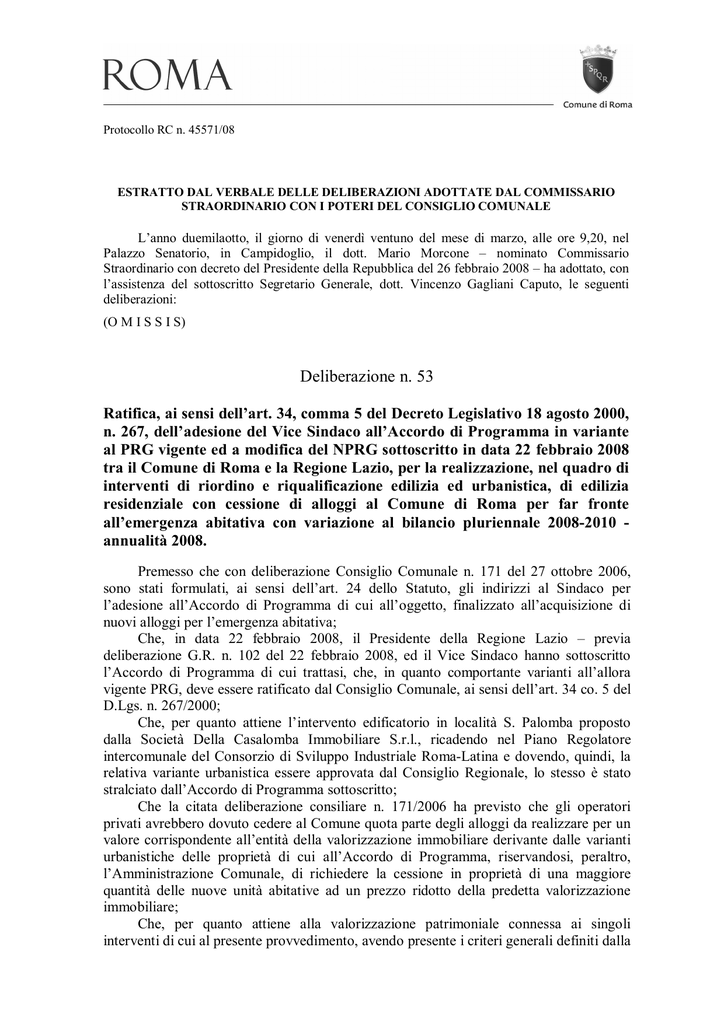 ROMA

Comune di Roma

Protocollo RC n. 45571/08

ESTRATTO DAL VERBALE DELLE DELIBERAZIONI ADOTTATE DAL COMMISSARIO STRAORDINARIO CON I POTERI DEL CONSIGLIO COMUNALE

L'anno duemilaotto, il giorno di venerdì ventuno del mese di marzo, alle ore 9,20, nel Palazzo Senatorio, in Campidoglio, il dott. Mario Morcone – nominato Commissario Straordinario con decreto del Presidente della Repubblica del 26 febbraio 2008 – ha adottato, con l'assistenza del sottoscritto Segretario Generale, dott. Vincenzo Gagliani Caputo, le seguenti deliberazioni:

(O M I S S I S)

Deliberazione n. 53

Ratifica, ai sensi dell'art. 34, comma 5 del Decreto Legislativo 18 agosto 2000, n. 267, dell'adesione del Vice Sindaco all'Accordo di Programma in variante al PRG vigente ed a modifica del NPRG sottoscritto in data 22 febbraio 2008 tra il Comune di Roma e la Regione Lazio, per la realizzazione, nel quadro di interventi di riordino e riqualificazione edilizia ed urbanistica, di edilizia residenziale con cessione di alloggi al Comune di Roma per far fronte all'emergenza abitativa con variazione al bilancio pluriennale 2008-2010 - annualità 2008.

Premesso che con deliberazione Consiglio Comunale n. 171 del 27 ottobre 2006, sono stati formulati, ai sensi dell'art. 24 dello Statuto, gli indirizzi al Sindaco per l'adesione all'Accordo di Programma di cui all'oggetto, finalizzato all'acquisizione di nuovi alloggi per l'emergenza abitativa;

Che, in data 22 febbraio 2008, il Presidente della Regione Lazio – previa deliberazione G.R. n. 102 del 22 febbraio 2008, ed il Vice Sindaco hanno sottoscritto l'Accordo di Programma di cui trattasi, che, in quanto comportante varianti all'allora vigente PRG, deve essere ratificato dal Consiglio Comunale, ai sensi dell'art. 34 co. 5 del D.Lgs. n. 267/2000;

Che, per quanto attiene l'intervento edificatorio in località S. Palomba proposto dalla Società Della Casalomba Immobiliare S.r.l., ricadendo nel Piano Regolatore intercomunale del Consorzio di Sviluppo Industriale Roma-Latina e dovendo, quindi, la relativa variante urbanistica essere approvata dal Consiglio Regionale, lo stesso è stato stralciato dall'Accordo di Programma sottoscritto;

Che la citata deliberazione consiliare n. 171/2006 ha previsto che gli operatori privati avrebbero dovuto cedere al Comune quota parte degli alloggi da realizzare per un valore corrispondente all'entità della valorizzazione immobiliare derivante dalle varianti urbanistiche delle proprietà di cui all'Accordo di Programma, riservandosi, peraltro, l'Amministrazione Comunale, di richiedere la cessione in proprietà di una maggiore quantità delle nuove unità abitative ad un prezzo ridotto della predetta valorizzazione immobiliare;

Che, per quanto attiene alla valorizzazione patrimoniale connessa ai singoli interventi di cui al presente provvedimento, avendo presente i criteri generali definiti dalla